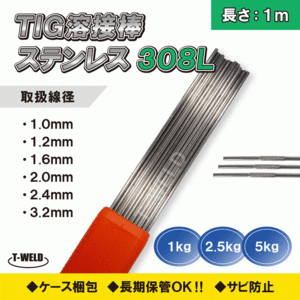 長さ：1m

TIG溶接棒
ステンレス 308L

取扱線径

・1.0mm
・1.2mm
・1.6mm
・2.0mm
・2.4mm
・3.2mm

1kg 2.5kg 5kg

T-WELD

◆ケース梱包 ◆長期保管OK!! ◆サビ防止